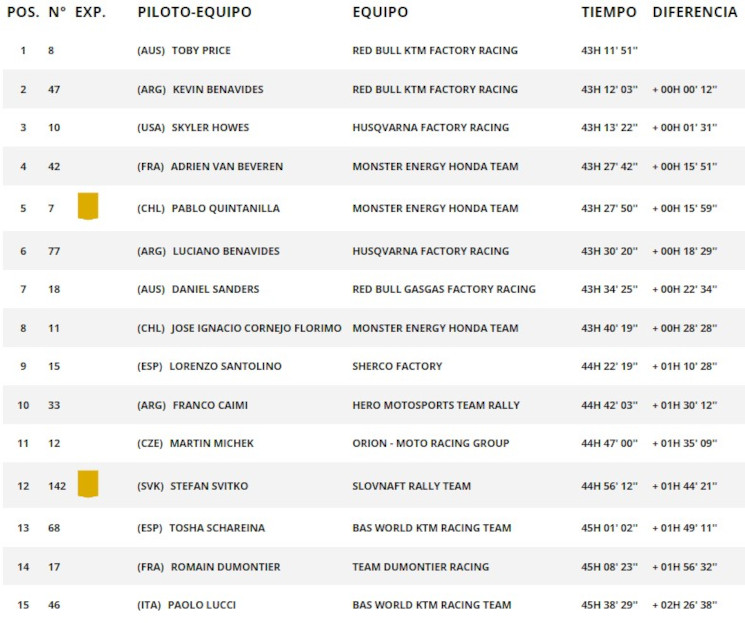 | POS. | N° | EXP. | PILOTO-EQUIPO | EQUIPO | TIEMPO | DIFERENCIA |
|---|---|---|---|---|---|---|
| 1 | 8 | | (AUS) TOBY PRICE | RED BULL KTM FACTORY RACING | 43H 11' 51'' | |
| 2 | 47 | | (ARG) KEVIN BENAVIDES | RED BULL KTM FACTORY RACING | 43H 12' 03'' | + 00H 00' 12'' |
| 3 | 10 | | (USA) SKYLER HOWES | HUSQVARNA FACTORY RACING | 43H 13' 22'' | + 00H 01' 31'' |
| 4 | 42 | | (FRA) ADRIEN VAN BEVEREN | MONSTER ENERGY HONDA TEAM | 43H 27' 42'' | + 00H 15' 51'' |
| 5 | 7 | | (CHL) PABLO QUINTANILLA | MONSTER ENERGY HONDA TEAM | 43H 27' 50'' | + 00H 15' 59'' |
| 6 | 77 | | (ARG) LUCIANO BENAVIDES | HUSQVARNA FACTORY RACING | 43H 30' 20'' | + 00H 18' 29'' |
| 7 | 18 | | (AUS) DANIEL SANDERS | RED BULL GASGAS FACTORY RACING | 43H 34' 25'' | + 00H 22' 34'' |
| 8 | 11 | | (CHL) JOSE IGNACIO CORNEJO FLORIMO | MONSTER ENERGY HONDA TEAM | 43H 40' 19'' | + 00H 28' 28'' |
| 9 | 15 | | (ESP) LORENZO SANTOLINO | SHERCO FACTORY | 44H 22' 19'' | + 01H 10' 28'' |
| 10 | 33 | | (ARG) FRANCO CAIMI | HERO MOTOSPORTS TEAM RALLY | 44H 42' 03'' | + 01H 30' 12'' |
| 11 | 12 | | (CZE) MARTIN MICHEK | ORION - MOTO RACING GROUP | 44H 47' 00'' | + 01H 35' 09'' |
| 12 | 142 | | (SVK) STEFAN SVITKO | SLOVNAFT RALLY TEAM | 44H 56' 12'' | + 01H 44' 21'' |
| 13 | 68 | | (ESP) TOSHA SCHAREINA | BAS WORLD KTM RACING TEAM | 45H 01' 02'' | + 01H 49' 11'' |
| 14 | 17 | | (FRA) ROMAIN DUMONTIER | TEAM DUMONTIER RACING | 45H 08' 23'' | + 01H 56' 32'' |
| 15 | 46 | | (ITA) PAOLO LUCCI | BAS WORLD KTM RACING TEAM | 45H 38' 29'' | + 02H 26' 38'' |